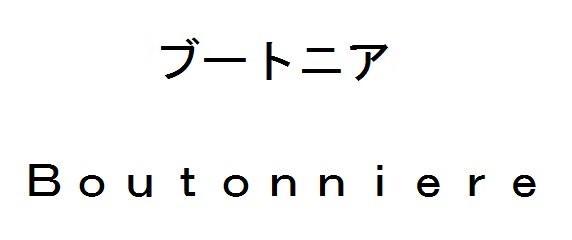 ブートニア

Boutonniere